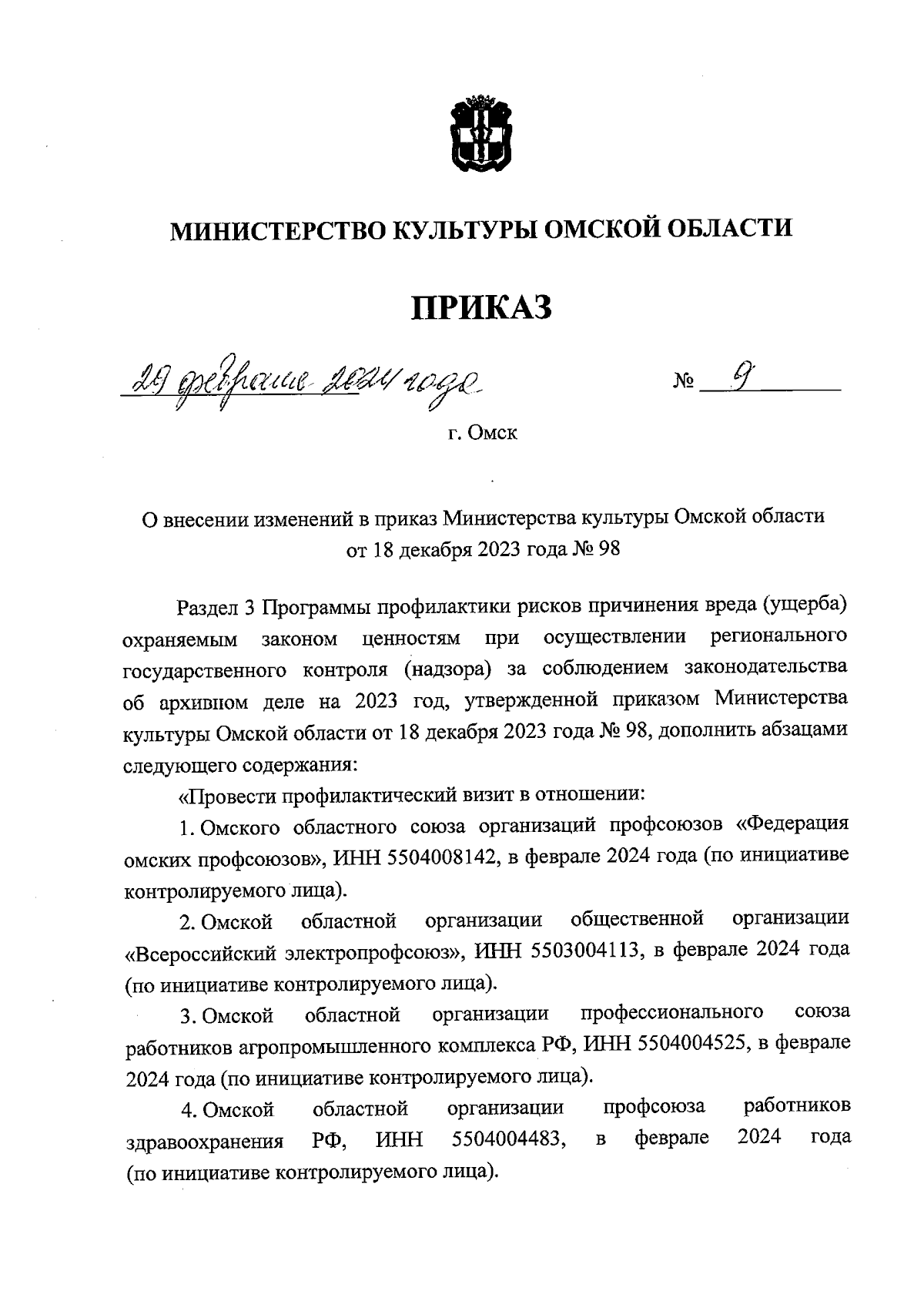 МИНИСТЕРСТВО КУЛЬТУРЫ ОМСКОЙ ОБЛАСТИ

ПРИКАЗ

29 февраля 2024 года № 9

г. Омск

О внесении изменений в приказ Министерства культуры Омской области от 18 декабря 2023 года № 98

Раздел 3 Программы профилактики рисков причинения вреда (ущерба) охраняемым законом ценностям при осуществлении регионального государственного контроля (надзора) за соблюдением законодательства об архивном деле на 2023 год, утвержденной приказом Министерства культуры Омской области от 18 декабря 2023 года № 98, дополнить абзацами следующего содержания:

«Провести профилактический визит в отношении:

1. Омского областного союза организаций профсоюзов «Федерация омских профсоюзов», ИНН 5504008142, в феврале 2024 года (по инициативе контролируемого лица).

2. Омской областной организации общественной организации «Всероссийский электропрофсоюз», ИНН 5503004113, в феврале 2024 года (по инициативе контролируемого лица).

3. Омской областной организации профессионального союза работников агропромышленного комплекса РФ, ИНН 5504004525, в феврале 2024 года (по инициативе контролируемого лица).

4. Омской областной организации профсоюза работников здравоохранения РФ, ИНН 5504004483, в феврале 2024 года (по инициативе контролируемого лица).